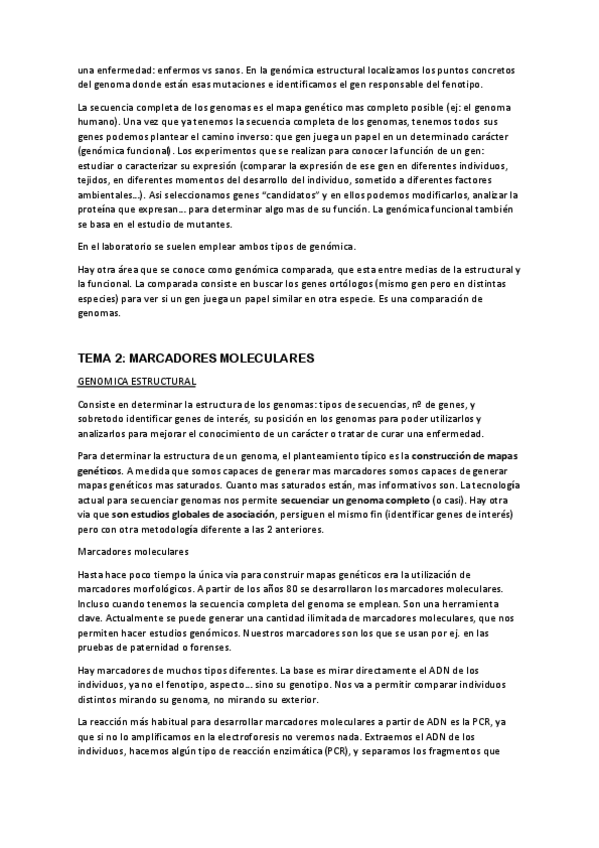 una enfermedad: enfermos vs sanos. En la genómica estructural localizamos los puntos concretos del genoma donde están esas mutaciones e identificamos el gen responsable del fenotipo.

La secuencia completa de los genomas es el mapa genético mas completo posible (ej: el genoma humano). Una vez que ya tenemos la secuencia completa de los genomas, tenemos todos sus genes podemos plantear el camino inverso: que gen juega un papel en un determinado carácter (genómica funcional). Los experimentos que se realizan para conocer la función de un gen: estudiar o caracterizar su expresión (comparar la expresión de ese gen en diferentes individuos, tejidos, en diferentes momentos del desarrollo del individuo, sometido a diferentes factores ambientales…). Asi seleccionamos genes "candidatos" y en ellos podemos modificarlos, analizar la proteína que expresan… para determinar algo mas de su función. La genómica funcional también se basa en el estudio de mutantes.

En el laboratorio se suelen emplear ambos tipos de genómica.

Hay otra área que se conoce como genómica comparada, que esta entre medias de la estructural y la funcional. La comparada consiste en buscar los genes ortólogos (mismo gen pero en distintas especies) para ver si un gen juega un papel similar en otra especie. Es una comparación de genomas.

TEMA 2: MARCADORES MOLECULARES

GENOMICA ESTRUCTURAL

Consiste en determinar la estructura de los genomas: tipos de secuencias, nº de genes, y sobretodo identificar genes de interés, su posición en los genomas para poder utilizarlos y analizarlos para mejorar el conocimiento de un carácter o tratar de curar una enfermedad.

Para determinar la estructura de un genoma, el planteamiento típico es la construcción de mapas genéticos. A medida que somos capaces de generar mas marcadores somos capaces de generar mapas genéticos mas saturados. Cuanto mas saturados están, mas informativos son. La tecnología actual para secuenciar genomas nos permite secuenciar un genoma completo (o casi). Hay otra via que son estudios globales de asociación, persiguen el mismo fin (identificar genes de interés) pero con otra metodología diferente a las 2 anteriores.

Marcadores moleculares

Hasta hace poco tiempo la única via para construir mapas genéticos era la utilización de marcadores morfológicos. A partir de los años 80 se desarrollaron los marcadores moleculares. Incluso cuando tenemos la secuencia completa del genoma se emplean. Son una herramienta clave. Actualmente se puede generar una cantidad ilimitada de marcadores moleculares, que nos permiten hacer estudios genómicos. Nuestros marcadores son los que se usan por ej. en las pruebas de paternidad o forenses.

Hay marcadores de muchos tipos diferentes. La base es mirar directamente el ADN de los individuos, ya no el fenotipo, aspecto… sino su genotipo. Nos va a permitir comparar individuos distintos mirando su genoma, no mirando su exterior.

La reacción más habitual para desarrollar marcadores moleculares a partir de ADN es la PCR, ya que si no lo amplificamos en la electroforesis no veremos nada. Extraemos el ADN de los individuos, hacemos algún tipo de reacción enzimática (PCR), y separamos los fragmentos que